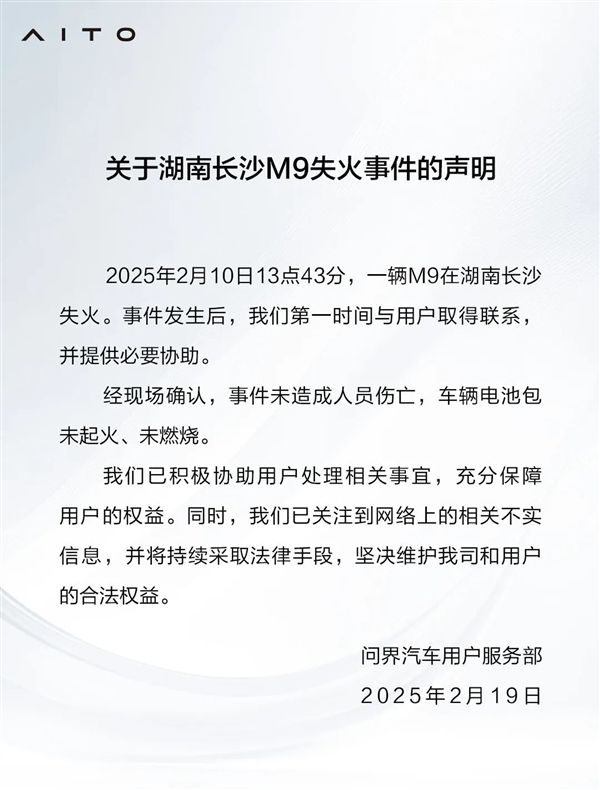 AITO

关于湖南长沙M9失火事件的声明

2025年2月10日13点43分，一辆M9在湖南长沙失火。事件发生后，我们第一时间与用户取得联系，并提供必要协助。

经现场确认，事件未造成人员伤亡，车辆电池包未起火、未燃烧。

我们已积极协助用户处理相关事宜，充分保障用户的权益。同时，我们已关注到网络上的相关不实信息，并将持续采取法律手段，坚决维护我司和用户的合法权益。

问界汽车用户服务部
2025年2月19日